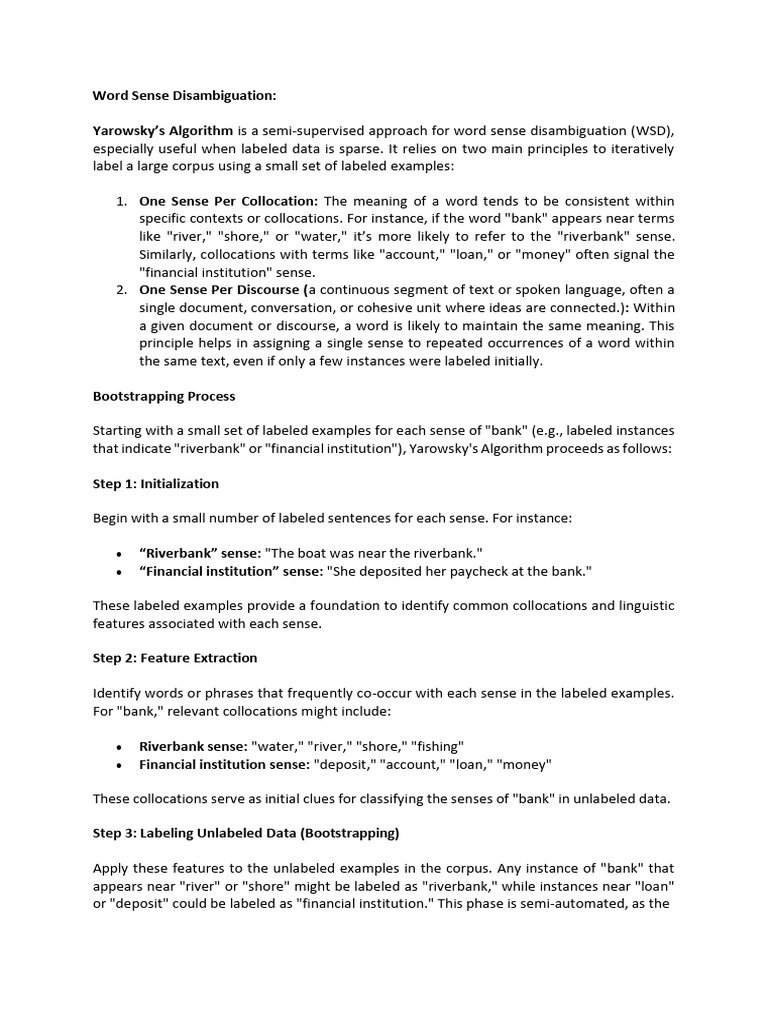 Word Sense Disambiguation:

Yarowsky's Algorithm is a semi-supervised approach for word sense disambiguation (WSD), especially useful when labeled data is sparse. It relies on two main principles to iteratively label a large corpus using a small set of labeled examples:

1. One Sense Per Collocation: The meaning of a word tends to be consistent within specific contexts or collocations. For instance, if the word "bank" appears near terms like "river," "shore," or "water," it's more likely to refer to the "riverbank" sense. Similarly, collocations with terms like "account," "loan," or "money" often signal the "financial institution" sense.
2. One Sense Per Discourse (a continuous segment of text or spoken language, often a single document, conversation, or cohesive unit where ideas are connected.): Within a given document or discourse, a word is likely to maintain the same meaning. This principle helps in assigning a single sense to repeated occurrences of a word within the same text, even if only a few instances were labeled initially.

Bootstrapping Process

Starting with a small set of labeled examples for each sense of "bank" (e.g., labeled instances that indicate "riverbank" or "financial institution"), Yarowsky's Algorithm proceeds as follows:

Step 1: Initialization

Begin with a small number of labeled sentences for each sense. For instance:

• "Riverbank" sense: "The boat was near the riverbank."
• "Financial institution" sense: "She deposited her paycheck at the bank."

These labeled examples provide a foundation to identify common collocations and linguistic features associated with each sense.

Step 2: Feature Extraction

Identify words or phrases that frequently co-occur with each sense in the labeled examples. For "bank," relevant collocations might include:

• Riverbank sense: "water," "river," "shore," "fishing"
• Financial institution sense: "deposit," "account," "loan," "money"

These collocations serve as initial clues for classifying the senses of "bank" in unlabeled data.

Step 3: Labeling Unlabeled Data (Bootstrapping)

Apply these features to the unlabeled examples in the corpus. Any instance of "bank" that appears near "river" or "shore" might be labeled as "riverbank," while instances near "loan" or "deposit" could be labeled as "financial institution." This phase is semi-automated, as the